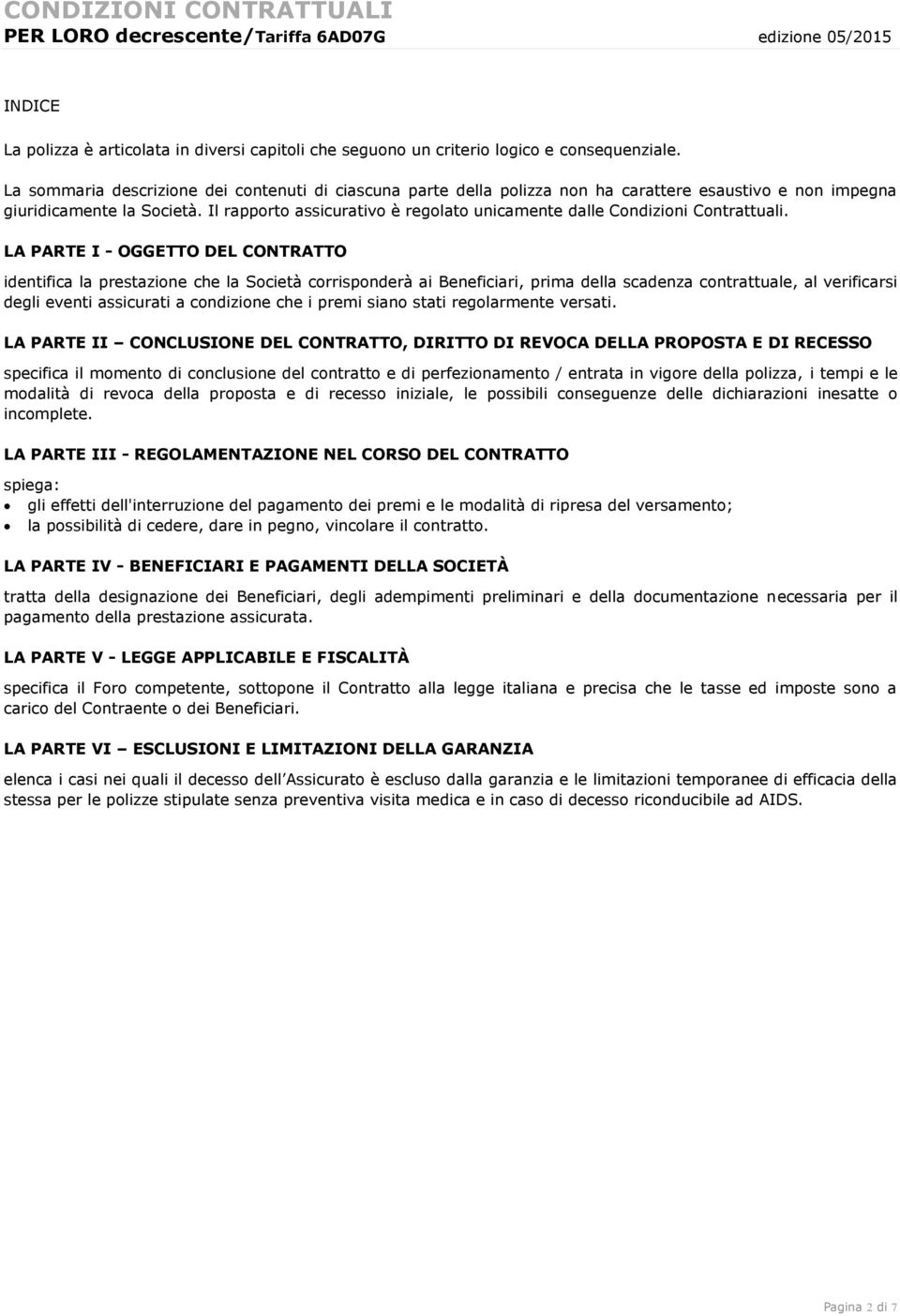 CONDIZIONI CONTRATTUALI
PER LORO decrescente/Tariffa 6AD07G edizione 05/2015

INDICE

La polizza è articolata in diversi capitoli che seguono un criterio logico e consequenziale.

La sommaria descrizione dei contenuti di ciascuna parte della polizza non ha carattere esaustivo e non impegna giuridicamente la Società. Il rapporto assicurativo è regolato unicamente dalle Condizioni Contrattuali.

LA PARTE I - OGGETTO DEL CONTRATTO

identifica la prestazione che la Società corrisponderà ai Beneficiari, prima della scadenza contrattuale, al verificarsi degli eventi assicurati a condizione che i premi siano stati regolarmente versati.

LA PARTE II – CONCLUSIONE DEL CONTRATTO, DIRITTO DI REVOCA DELLA PROPOSTA E DI RECESSO

specifica il momento di conclusione del contratto e di perfezionamento / entrata in vigore della polizza, i tempi e le modalità di revoca della proposta e di recesso iniziale, le possibili conseguenze delle dichiarazioni inesatte o incomplete.

LA PARTE III - REGOLAMENTAZIONE NEL CORSO DEL CONTRATTO

spiega:
• gli effetti dell'interruzione del pagamento dei premi e le modalità di ripresa del versamento;
• la possibilità di cedere, dare in pegno, vincolare il contratto.

LA PARTE IV - BENEFICIARI E PAGAMENTI DELLA SOCIETÀ

tratta della designazione dei Beneficiari, degli adempimenti preliminari e della documentazione necessaria per il pagamento della prestazione assicurata.

LA PARTE V - LEGGE APPLICABILE E FISCALITÀ

specifica il Foro competente, sottopone il Contratto alla legge italiana e precisa che le tasse ed imposte sono a carico del Contraente o dei Beneficiari.

LA PARTE VI – ESCLUSIONI E LIMITAZIONI DELLA GARANZIA

elenca i casi nei quali il decesso dell'Assicurato è escluso dalla garanzia e le limitazioni temporanee di efficacia della stessa per le polizze stipulate senza preventiva visita medica e in caso di decesso riconducibile ad AIDS.

Pagina 2 di 7